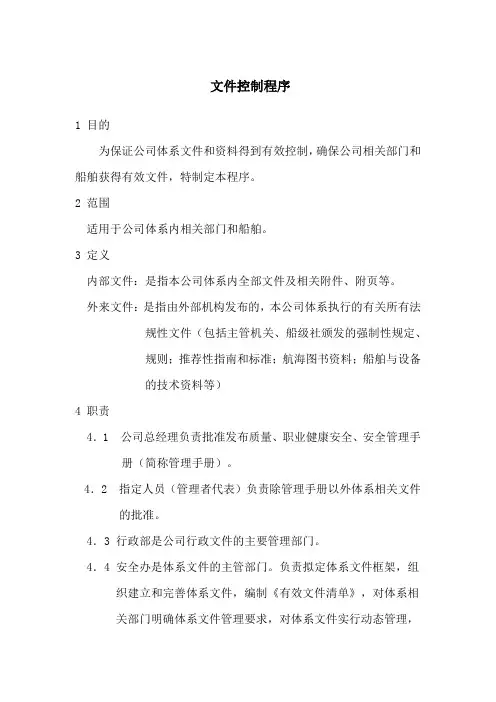 文件控制程序

1 目的

为保证公司体系文件和资料得到有效控制，确保公司相关部门和船舶获得有效文件，特制定本程序。

2 范围

适用于公司体系内相关部门和船舶。

3 定义

内部文件：是指本公司体系内全部文件及相关附件、附页等。

外来文件：是指由外部机构发布的，本公司体系执行的有关所有法规性文件（包括主管机关、船级社颁发的强制性规定、规则；推荐性指南和标准；航海图书资料；船舶与设备的技术资料等）

4 职责

4．1 公司总经理负责批准发布质量、职业健康安全、安全管理手册（简称管理手册）。

4．2 指定人员（管理者代表）负责除管理手册以外体系相关文件的批准。

4．3 行政部是公司行政文件的主要管理部门。

4．4 安全办是体系文件的主管部门。负责拟定体系文件框架，组织建立和完善体系文件，编制《有效文件清单》，对体系相关部门明确体系文件管理要求，对体系文件实行动态管理，